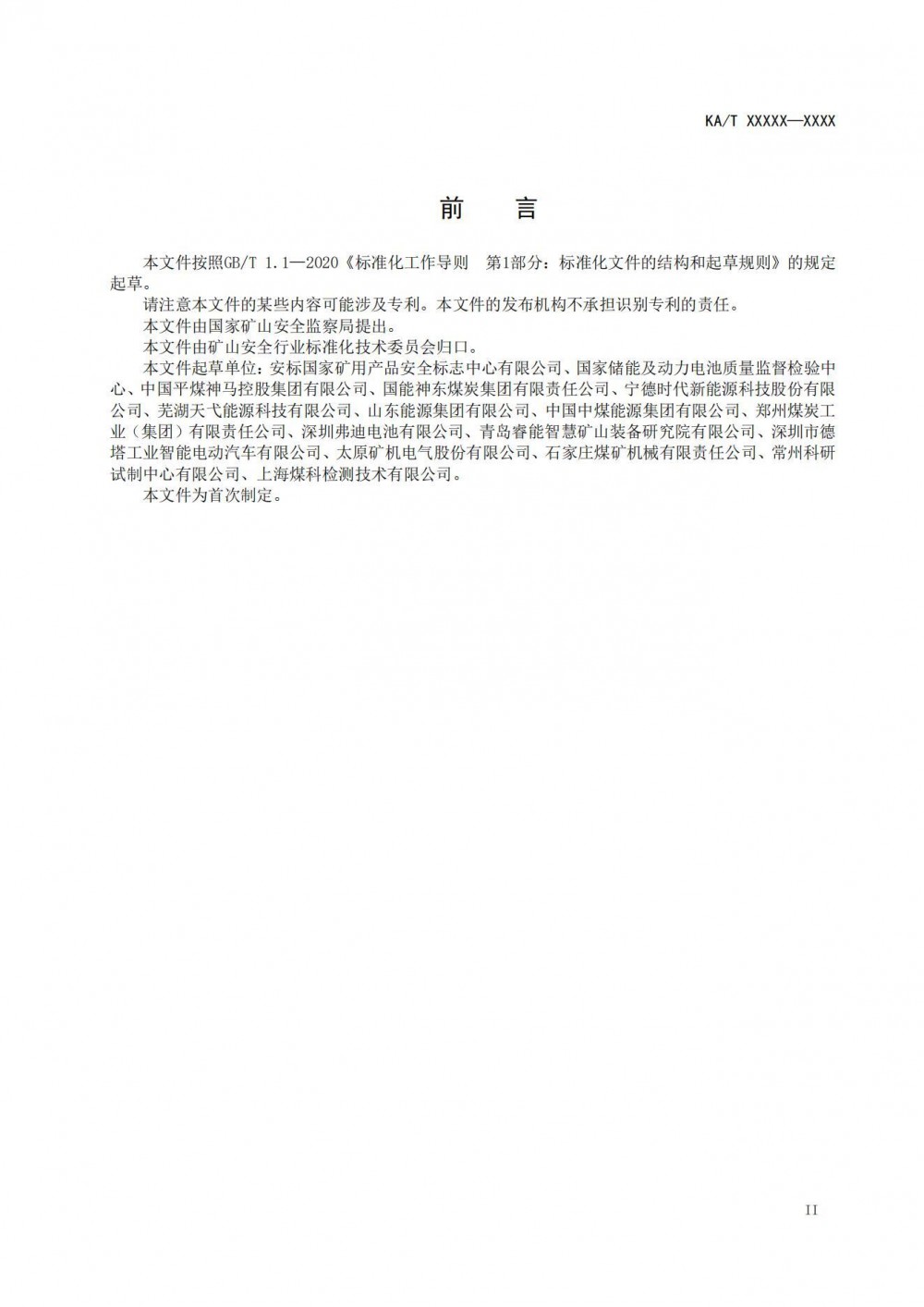 KA/T XXXXX—XXXX

前　言

本文件按照GB/T 1.1—2020《标准化工作导则　第1部分：标准化文件的结构和起草规则》的规定起草。

请注意本文件的某些内容可能涉及专利。本文件的发布机构不承担识别专利的责任。

本文件由国家矿山安全监察局提出。

本文件由矿山安全行业标准化技术委员会归口。

本文件起草单位：安标国家矿用产品安全标志中心有限公司、国家储能及动力电池质量监督检验中心、中国平煤神马控股集团有限公司、国能神东煤炭集团有限责任公司、宁德时代新能源科技股份有限公司、芜湖天弋能源科技有限公司、山东能源集团有限公司、中国中煤能源集团有限公司、郑州煤炭工业（集团）有限责任公司、深圳弗迪电池有限公司、青岛睿能智慧矿山装备研究院有限公司、深圳市德塔工业智能电动汽车有限公司、太原矿机电气股份有限公司、石家庄煤矿机械有限责任公司、常州科研试制中心有限公司、上海煤科检测技术有限公司。

本文件为首次制定。

II